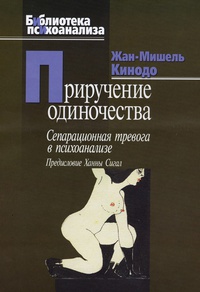 Библиотека психоанализа

Жан-Мишель Кинодо

Приручение одиночества

Сепарационная тревога в психоанализе

Предисловие Ханны Сигал